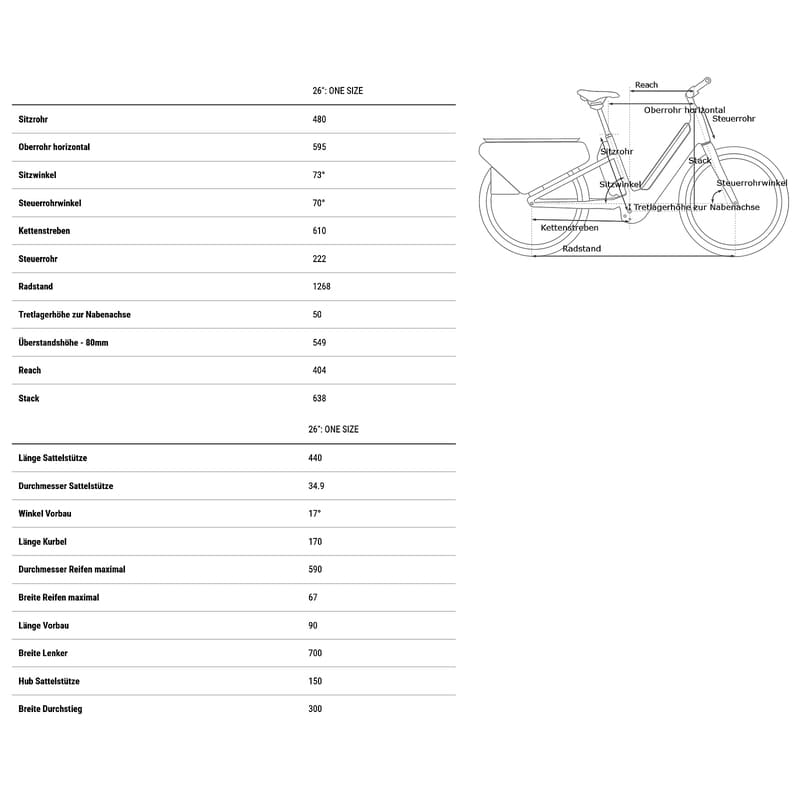 | | 26": ONE SIZE |
|---|---|
| Sitzrohr | 480 |
| Oberrohr horizontal | 595 |
| Sitzwinkel | 73° |
| Steuerrohrwinkel | 70° |
| Kettenstreben | 610 |
| Steuerrohr | 222 |
| Radstand | 1268 |
| Tretlagerhöhe zur Nabenachse | 50 |
| Überstandshöhe - 80mm | 549 |
| Reach | 404 |
| Stack | 638 |

| | 26": ONE SIZE |
|---|---|
| Länge Sattelstütze | 440 |
| Durchmesser Sattelstütze | 34.9 |
| Winkel Vorbau | 17° |
| Länge Kurbel | 170 |
| Durchmesser Reifen maximal | 590 |
| Breite Reifen maximal | 67 |
| Länge Vorbau | 90 |
| Breite Lenker | 700 |
| Hub Sattelstütze | 150 |
| Breite Durchstieg | 300 |

Reach
Oberrohr horizontal
Steuerrohr
Sitzrohr
Stack
Sitzwinkel
Steuerrohrwinkel
Tretlagerhöhe zur Nabenachse
Kettenstreben
Radstand